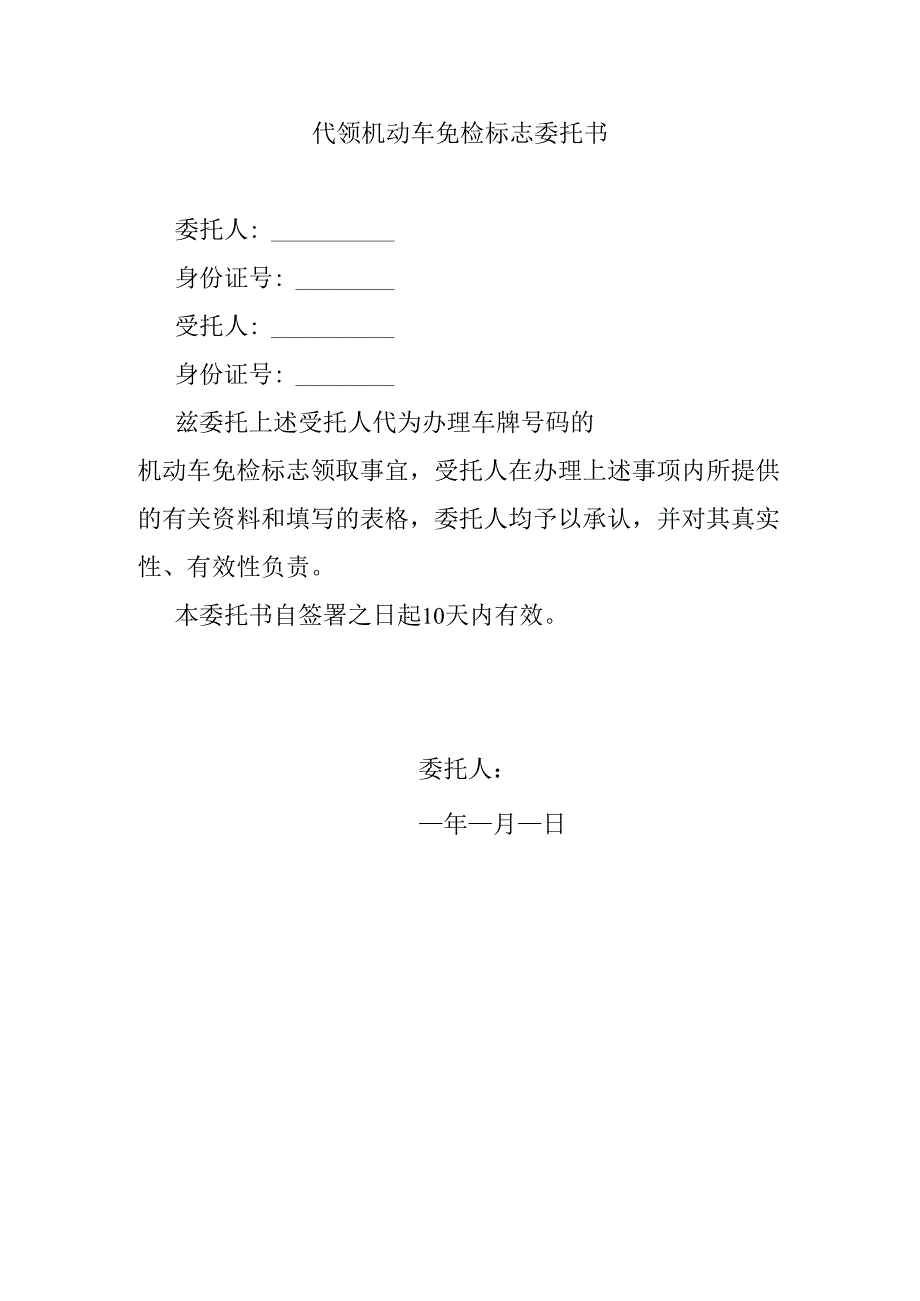 代领机动车免检标志委托书

委托人：__________

身份证号：________

受托人：__________

身份证号：________

兹委托上述受托人代为办理车牌号码的

机动车免检标志领取事宜，受托人在办理上述事项内所提供的有关资料和填写的表格，委托人均予以承认，并对其真实性、有效性负责。

本委托书自签署之日起10天内有效。

委托人：

—年—月—日